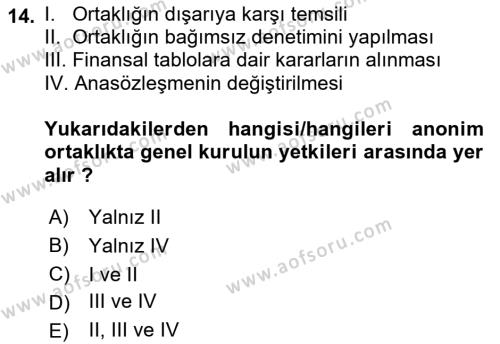 14. I. Ortaklığın dışarıya karşı temsili
II. Ortaklığın bağımsız denetimini yapılması
III. Finansal tablolara dair kararların alınması
IV. Anasözleşmenin değiştirilmesi

Yukarıdakilerden hangisi/hangileri anonim ortaklıkta genel kurulun yetkileri arasında yer alır ?

A) Yalnız II
B) Yalnız IV
C) I ve II
D) III ve IV
E) II, III ve IV

www.aofsoru.com